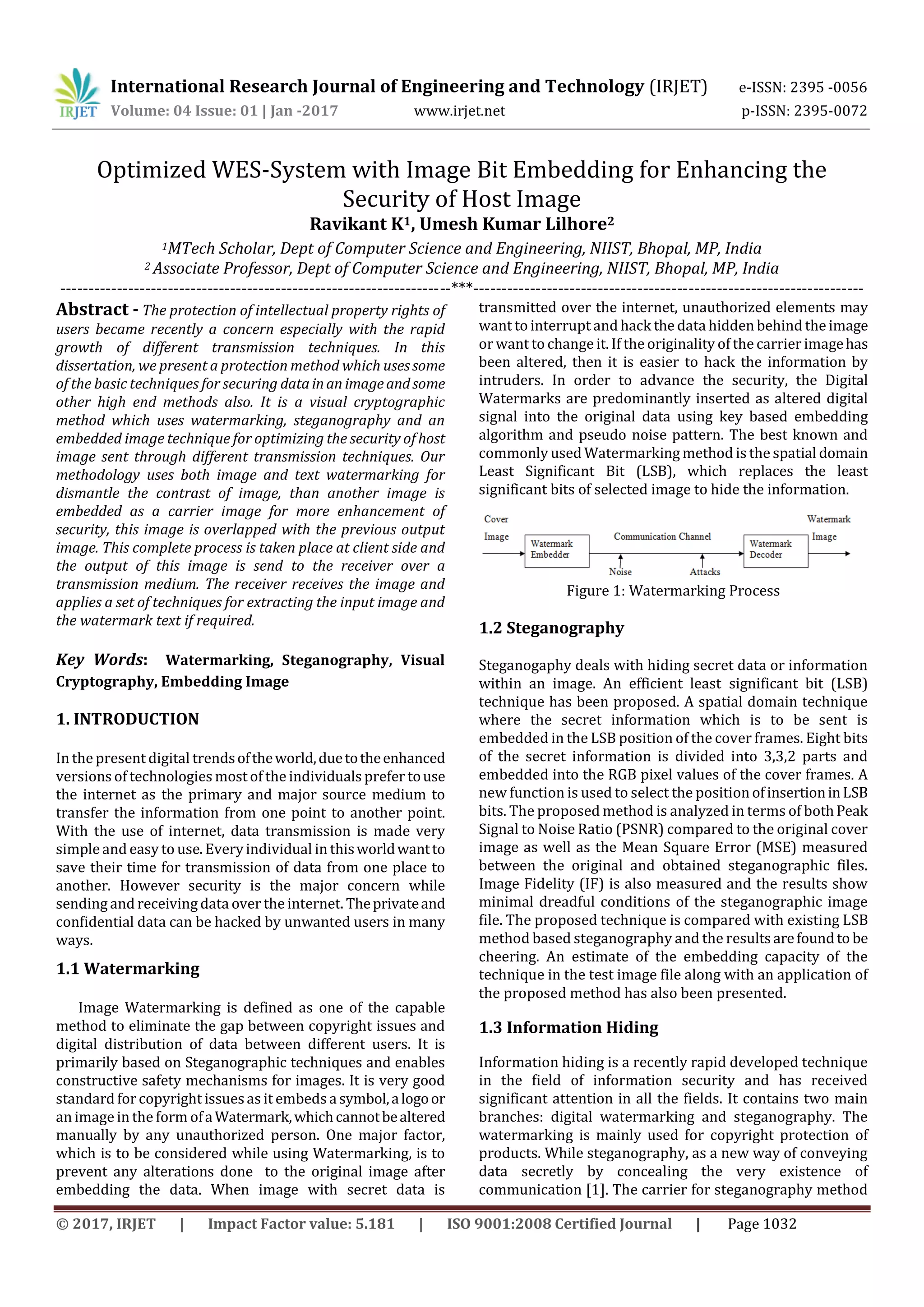 IRJET International Research Journal of Engineering and Technology (IRJET) e-ISSN: 2395 -0056
Volume: 04 Issue: 01 | Jan -2017 www.irjet.net p-ISSN: 2395-0072

Optimized WES-System with Image Bit Embedding for Enhancing the Security of Host Image

Ravikant K$^1$, Umesh Kumar Lilhore$^2$

$^1$MTech Scholar, Dept of Computer Science and Engineering, NIIST, Bhopal, MP, India
$^2$ Associate Professor, Dept of Computer Science and Engineering, NIIST, Bhopal, MP, India

---------------------------------------------------------------------***---------------------------------------------------------------------

Abstract - The protection of intellectual property rights of users became recently a concern especially with the rapid growth of different transmission techniques. In this dissertation, we present a protection method which uses some of the basic techniques for securing data in an image and some other high end methods also. It is a visual cryptographic method which uses watermarking, steganography and an embedded image technique for optimizing the security of host image sent through different transmission techniques. Our methodology uses both image and text watermarking for dismantle the contrast of image, than another image is embedded as a carrier image for more enhancement of security, this image is overlapped with the previous output image. This complete process is taken place at client side and the output of this image is send to the receiver over a transmission medium. The receiver receives the image and applies a set of techniques for extracting the input image and the watermark text if required.

Key Words: Watermarking, Steganography, Visual Cryptography, Embedding Image

1. INTRODUCTION

In the present digital trends of the world, due to the enhanced versions of technologies most of the individuals prefer to use the internet as the primary and major source medium to transfer the information from one point to another point. With the use of internet, data transmission is made very simple and easy to use. Every individual in this world want to save their time for transmission of data from one place to another. However security is the major concern while sending and receiving data over the internet. The private and confidential data can be hacked by unwanted users in many ways.

1.1 Watermarking

Image Watermarking is defined as one of the capable method to eliminate the gap between copyright issues and digital distribution of data between different users. It is primarily based on Steganographic techniques and enables constructive safety mechanisms for images. It is very good standard for copyright issues as it embeds a symbol, a logo or an image in the form of a Watermark, which cannot be altered manually by any unauthorized person. One major factor, which is to be considered while using Watermarking, is to prevent any alterations done to the original image after embedding the data. When image with secret data is transmitted over the internet, unauthorized elements may want to interrupt and hack the data hidden behind the image or want to change it. If the originality of the carrier image has been altered, then it is easier to hack the information by intruders. In order to advance the security, the Digital Watermarks are predominantly inserted as altered digital signal into the original data using key based embedding algorithm and pseudo noise pattern. The best known and commonly used Watermarking method is the spatial domain Least Significant Bit (LSB), which replaces the least significant bits of selected image to hide the information.

Cover Image
Watermark Embedder
Communication Channel
Noise
Attacks
Watermark Decoder
Watermark Image

Figure 1: Watermarking Process

1.2 Steganography

Steganogaphy deals with hiding secret data or information within an image. An efficient least significant bit (LSB) technique has been proposed. A spatial domain technique where the secret information which is to be sent is embedded in the LSB position of the cover frames. Eight bits of the secret information is divided into 3,3,2 parts and embedded into the RGB pixel values of the cover frames. A new function is used to select the position of insertion in LSB bits. The proposed method is analyzed in terms of both Peak Signal to Noise Ratio (PSNR) compared to the original cover image as well as the Mean Square Error (MSE) measured between the original and obtained steganographic files. Image Fidelity (IF) is also measured and the results show minimal dreadful conditions of the steganographic image file. The proposed technique is compared with existing LSB method based steganography and the results are found to be cheering. An estimate of the embedding capacity of the technique in the test image file along with an application of the proposed method has also been presented.

1.3 Information Hiding

Information hiding is a recently rapid developed technique in the field of information security and has received significant attention in all the fields. It contains two main branches: digital watermarking and steganography. The watermarking is mainly used for copyright protection of products. While steganography, as a new way of conveying data secretly by concealing the very existence of communication [1]. The carrier for steganography method

© 2017, IRJET | Impact Factor value: 5.181 | ISO 9001:2008 Certified Journal | Page 1032